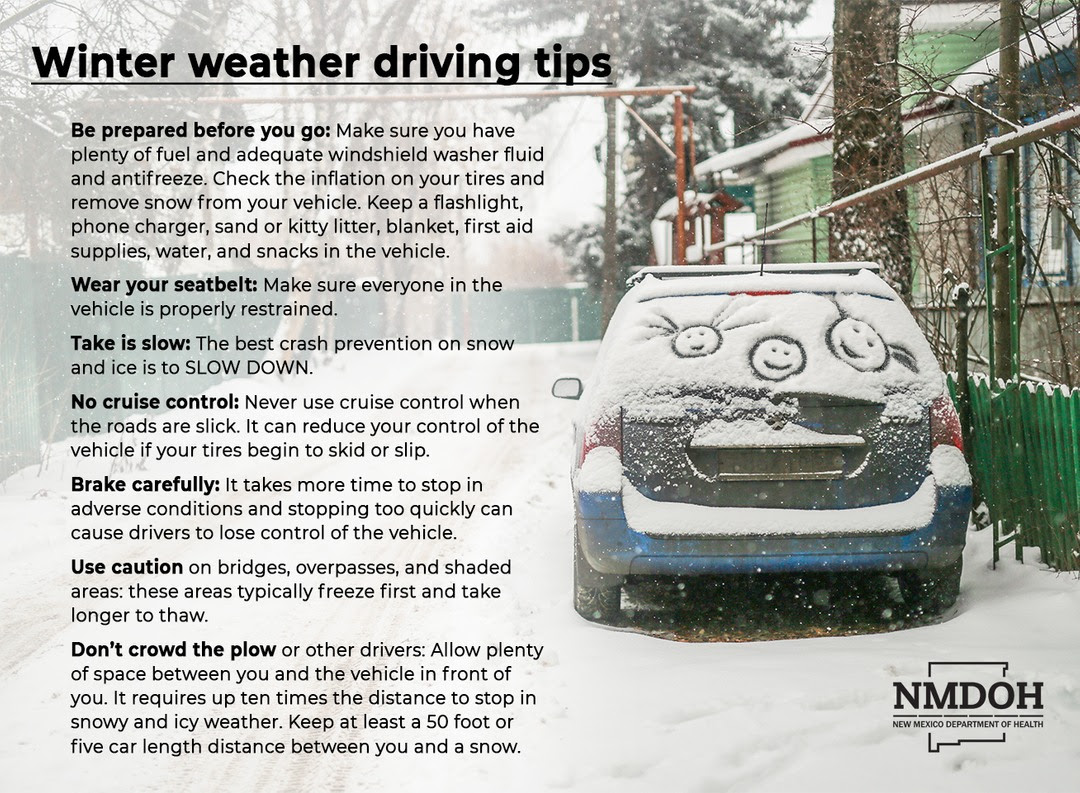 Winter weather driving tips

Be prepared before you go: Make sure you have plenty of fuel and adequate windshield washer fluid and antifreeze. Check the inflation on your tires and remove snow from your vehicle. Keep a flashlight, phone charger, sand or kitty litter, blanket, first aid supplies, water, and snacks in the vehicle.

Wear your seatbelt: Make sure everyone in the vehicle is properly restrained.

Take is slow: The best crash prevention on snow and ice is to SLOW DOWN.

No cruise control: Never use cruise control when the roads are slick. It can reduce your control of the vehicle if your tires begin to skid or slip.

Brake carefully: It takes more time to stop in adverse conditions and stopping too quickly can cause drivers to lose control of the vehicle.

Use caution on bridges, overpasses, and shaded areas: these areas typically freeze first and take longer to thaw.

Don't crowd the plow or other drivers: Allow plenty of space between you and the vehicle in front of you. It requires up ten times the distance to stop in snowy and icy weather. Keep at least a 50 foot or five car length distance between you and a snow.

NMDOH
NEW MEXICO DEPARTMENT OF HEALTH